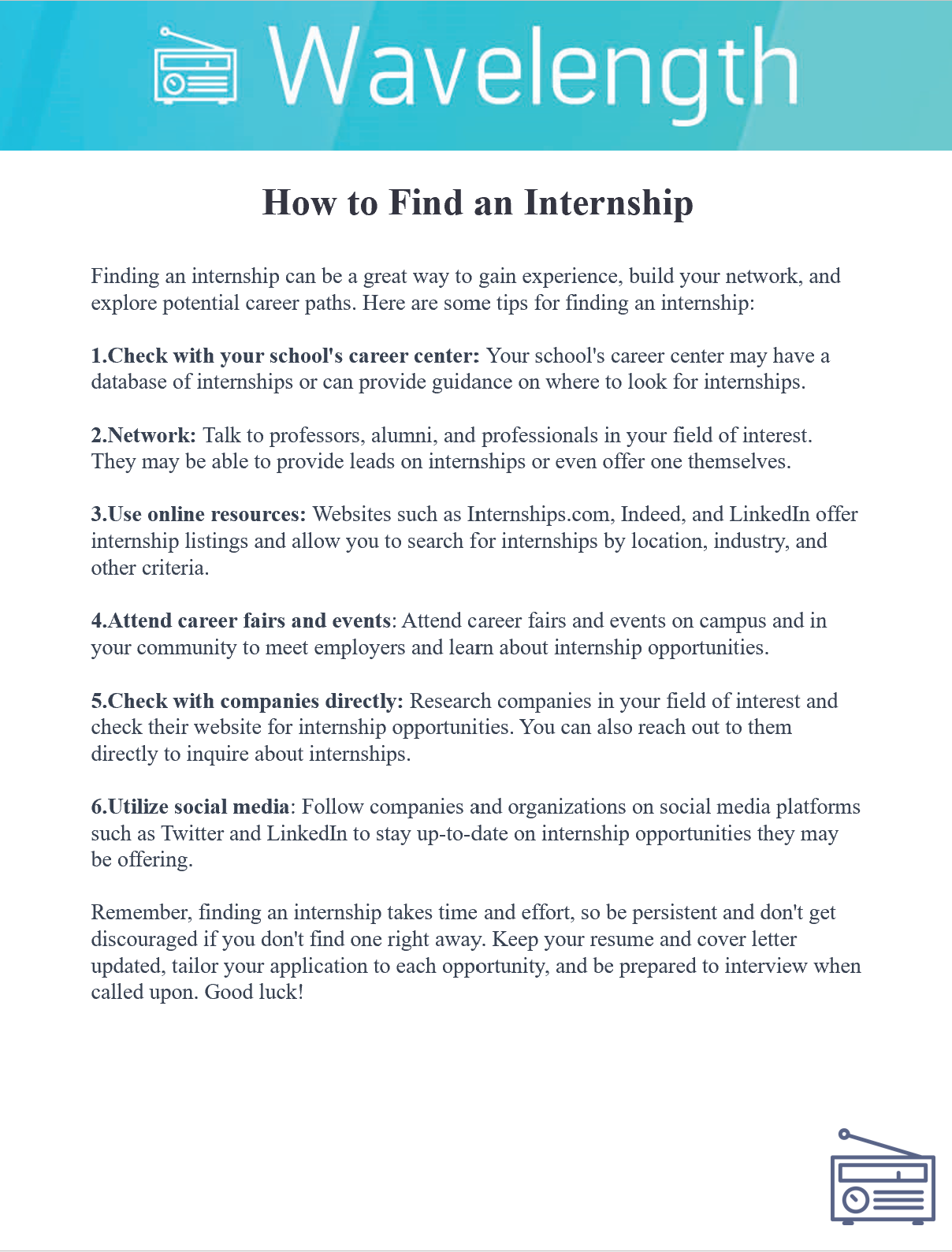 Wavelength

How to Find an Internship

Finding an internship can be a great way to gain experience, build your network, and explore potential career paths. Here are some tips for finding an internship:

1.Check with your school's career center: Your school's career center may have a database of internships or can provide guidance on where to look for internships.

2.Network: Talk to professors, alumni, and professionals in your field of interest. They may be able to provide leads on internships or even offer one themselves.

3.Use online resources: Websites such as Internships.com, Indeed, and LinkedIn offer internship listings and allow you to search for internships by location, industry, and other criteria.

4.Attend career fairs and events: Attend career fairs and events on campus and in your community to meet employers and learn about internship opportunities.

5.Check with companies directly: Research companies in your field of interest and check their website for internship opportunities. You can also reach out to them directly to inquire about internships.

6.Utilize social media: Follow companies and organizations on social media platforms such as Twitter and LinkedIn to stay up-to-date on internship opportunities they may be offering.

Remember, finding an internship takes time and effort, so be persistent and don't get discouraged if you don't find one right away. Keep your resume and cover letter updated, tailor your application to each opportunity, and be prepared to interview when called upon. Good luck!